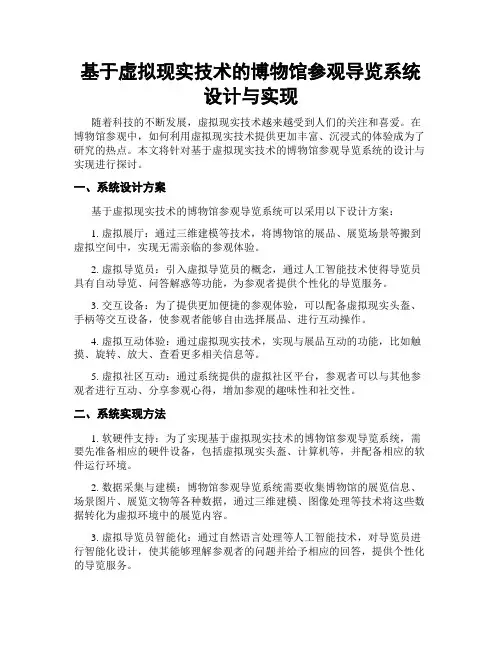 基于虚拟现实技术的博物馆参观导览系统设计与实现

随着科技的不断发展，虚拟现实技术越来越受到人们的关注和喜爱。在博物馆参观中，如何利用虚拟现实技术提供更加丰富、沉浸式的体验成为了研究的热点。本文将针对基于虚拟现实技术的博物馆参观导览系统的设计与实现进行探讨。

一、系统设计方案

基于虚拟现实技术的博物馆参观导览系统可以采用以下设计方案：

1. 虚拟展厅：通过三维建模等技术，将博物馆的展品、展览场景等搬到虚拟空间中，实现无需亲临的参观体验。

2. 虚拟导览员：引入虚拟导览员的概念，通过人工智能技术使得导览员具有自动导览、问答解惑等功能，为参观者提供个性化的导览服务。

3. 交互设备：为了提供更加便捷的参观体验，可以配备虚拟现实头盔、手柄等交互设备，使参观者能够自由选择展品、进行互动操作。

4. 虚拟互动体验：通过虚拟现实技术，实现与展品互动的功能，比如触摸、旋转、放大、查看更多相关信息等。

5. 虚拟社区互动：通过系统提供的虚拟社区平台，参观者可以与其他参观者进行互动、分享参观心得，增加参观的趣味性和社交性。

二、系统实现方法

1. 软硬件支持：为了实现基于虚拟现实技术的博物馆参观导览系统，需要先准备相应的硬件设备，包括虚拟现实头盔、计算机等，并配备相应的软件运行环境。

2. 数据采集与建模：博物馆参观导览系统需要收集博物馆的展览信息、场景图片、展览文物等各种数据，通过三维建模、图像处理等技术将这些数据转化为虚拟环境中的展览内容。

3. 虚拟导览员智能化：通过自然语言处理等人工智能技术，对导览员进行智能化设计，使其能够理解参观者的问题并给予相应的回答，提供个性化的导览服务。